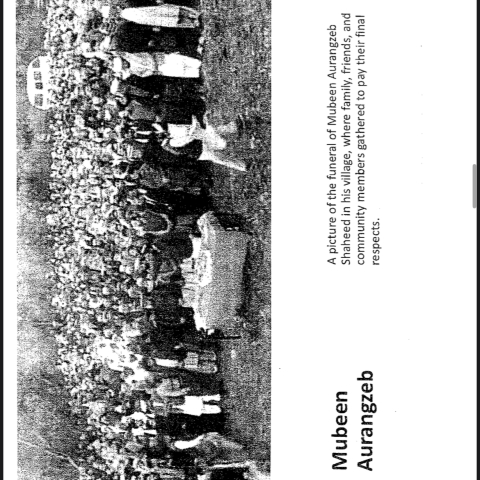 Mubeen Aurangzeb

A picture of the funeral of Mubeen Aurangzeb Shaheed in his village, where family, friends, and community members gathered to pay their final respects.